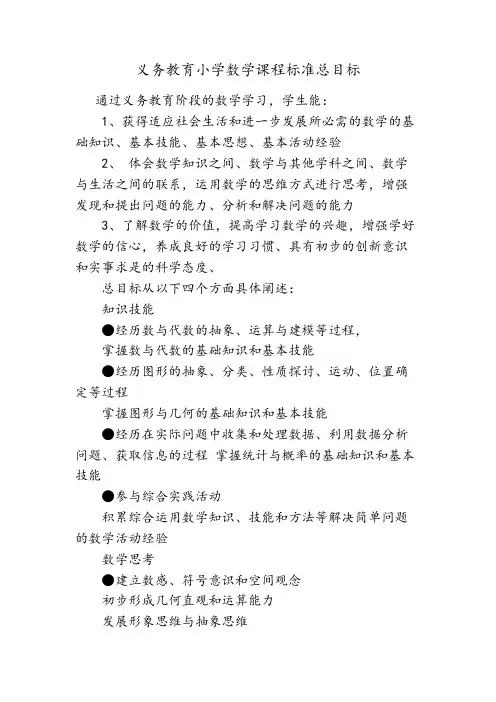 义务教育小学数学课程标准总目标

通过义务教育阶段的数学学习，学生能：

1、获得适应社会生活和进一步发展所必需的数学的基础知识、基本技能、基本思想、基本活动经验

2、 体会数学知识之间、数学与其他学科之间、数学与生活之间的联系，运用数学的思维方式进行思考，增强发现和提出问题的能力、分析和解决问题的能力

3、了解数学的价值，提高学习数学的兴趣，增强学好数学的信心，养成良好的学习习惯、具有初步的创新意识和实事求是的科学态度、

总目标从以下四个方面具体阐述：

知识技能

●经历数与代数的抽象、运算与建模等过程，

掌握数与代数的基础知识和基本技能

●经历图形的抽象、分类、性质探讨、运动、位置确定等过程

掌握图形与几何的基础知识和基本技能

●经历在实际问题中收集和处理数据、利用数据分析问题、获取信息的过程 掌握统计与概率的基础知识和基本技能

●参与综合实践活动

积累综合运用数学知识、技能和方法等解决简单问题的数学活动经验

数学思考

●建立数感、符号意识和空间观念

初步形成几何直观和运算能力

发展形象思维与抽象思维